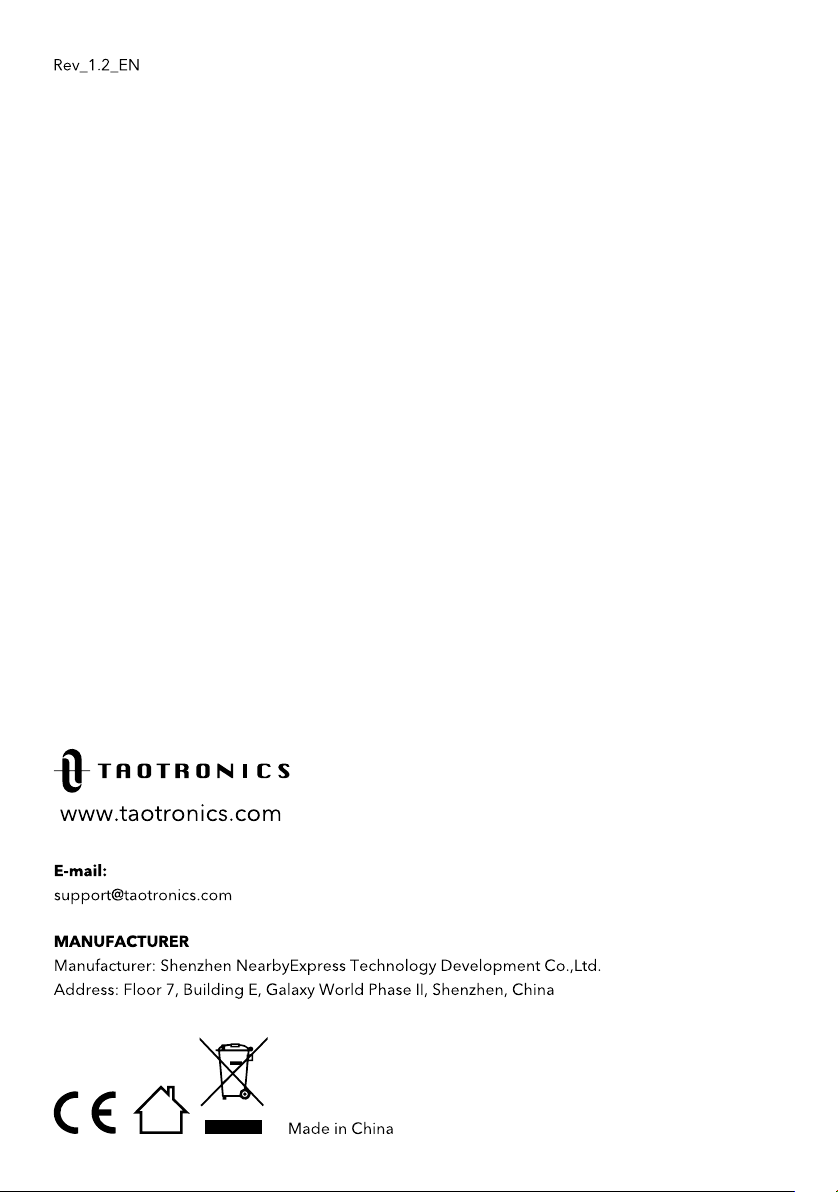 Rev_1.2_EN

TAOTRONICS
www.taotronics.com

E-mail:
support@taotronics.com

MANUFACTURER
Manufacturer: Shenzhen NearbyExpress Technology Development Co.,Ltd.
Address: Floor 7, Building E, Galaxy World Phase II, Shenzhen, China

CE

Made in China